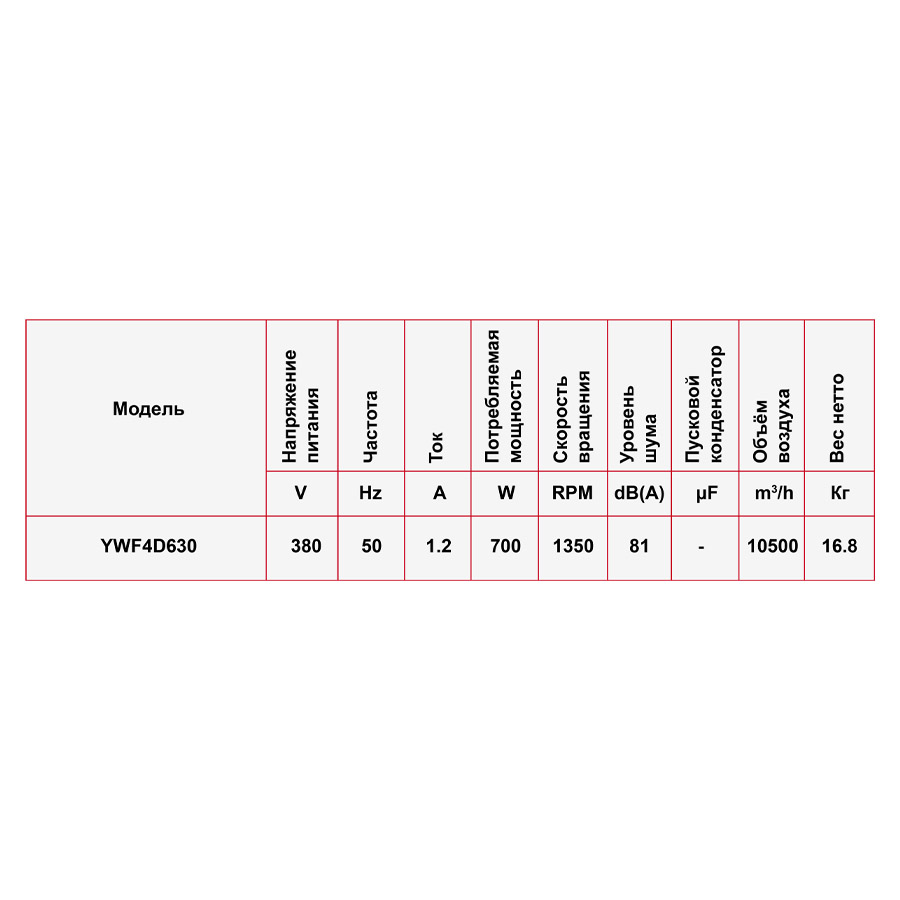 | Модель | Напряжение питания | Частота | Ток | Потребляемая мощность | Скорость вращения | Уровень шума | Пусковой конденсатор | Объём воздуха | Вес нетто |
|---|---|---|---|---|---|---|---|---|---|
| | V | Hz | A | W | RPM | dB(A) | µF | $m^3/h$ | Кг |
| YWF4D630 | 380 | 50 | 1.2 | 700 | 1350 | 81 | - | 10500 | 16.8 |